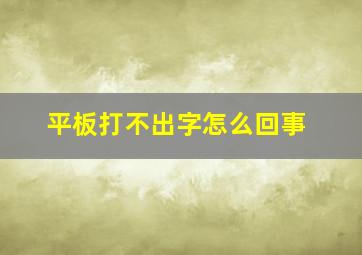 平板打不出字怎么回事